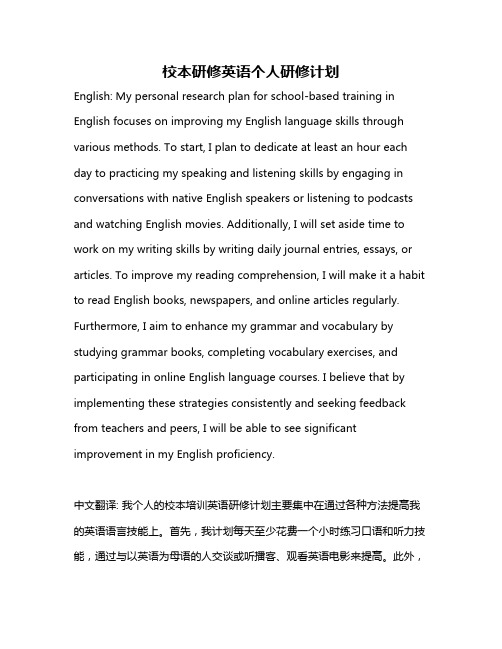 校本研修英语个人研修计划

English: My personal research plan for school-based training in English focuses on improving my English language skills through various methods. To start, I plan to dedicate at least an hour each day to practicing my speaking and listening skills by engaging in conversations with native English speakers or listening to podcasts and watching English movies. Additionally, I will set aside time to work on my writing skills by writing daily journal entries, essays, or articles. To improve my reading comprehension, I will make it a habit to read English books, newspapers, and online articles regularly. Furthermore, I aim to enhance my grammar and vocabulary by studying grammar books, completing vocabulary exercises, and participating in online English language courses. I believe that by implementing these strategies consistently and seeking feedback from teachers and peers, I will be able to see significant improvement in my English proficiency.

中文翻译: 我个人的校本培训英语研修计划主要集中在通过各种方法提高我的英语语言技能上。首先，我计划每天至少花费一个小时练习口语和听力技能，通过与以英语为母语的人交谈或听播客、观看英语电影来提高。此外，